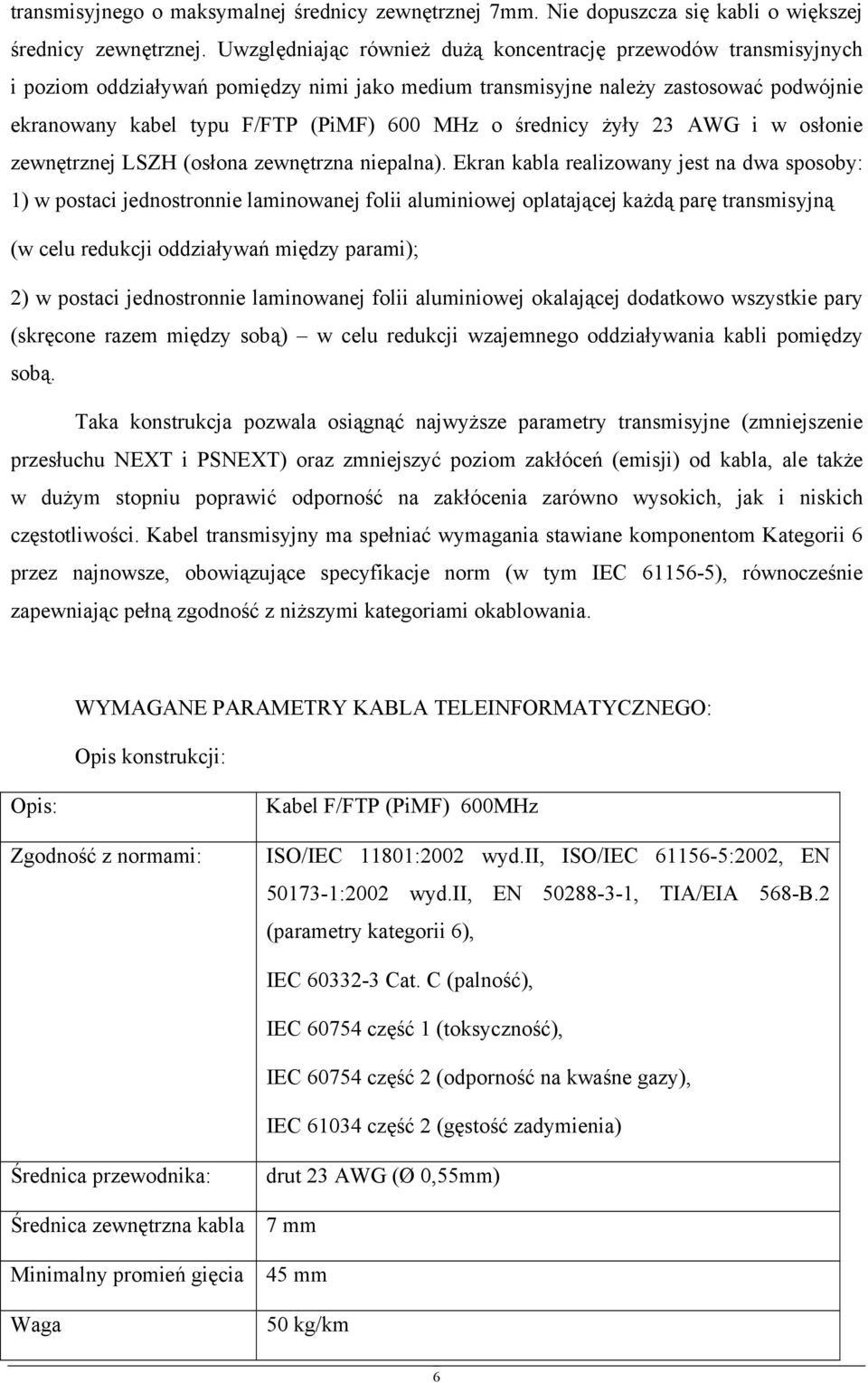 transmisyjnego o maksymalnej średnicy zewnętrznej 7mm. Nie dopuszcza się kabli o większej średnicy zewnętrznej. Uwzględniając również dużą koncentrację przewodów transmisyjnych i poziom oddziaływań pomiędzy nimi jako medium transmisyjne należy zastosować podwójnie ekranowany kabel typu F/FTP (PiMF) 600 MHz o średnicy żyły 23 AWG i w osłonie zewnętrznej LSZH (osłona zewnętrzna niepalna). Ekran kabla realizowany jest na dwa sposoby: 1) w postaci jednostronnie laminowanej folii aluminiowej oplatającej każdą parę transmisyjną (w celu redukcji oddziaływań między parami);

2) w postaci jednostronnie laminowanej folii aluminiowej okalającej dodatkowo wszystkie pary (skręcone razem między sobą) – w celu redukcji wzajemnego oddziaływania kabli pomiędzy sobą.

Taka konstrukcja pozwala osiągnąć najwyższe parametry transmisyjne (zmniejszenie przesłuchu NEXT i PSNEXT) oraz zmniejszyć poziom zakłóceń (emisji) od kabla, ale także w dużym stopniu poprawić odporność na zakłócenia zarówno wysokich, jak i niskich częstotliwości. Kabel transmisyjny ma spełniać wymagania stawiane komponentom Kategorii 6 przez najnowsze, obowiązujące specyfikacje norm (w tym IEC 61156-5), równocześnie zapewniając pełną zgodność z niższymi kategoriami okablowania.

WYMAGANE PARAMETRY KABLA TELEINFORMATYCZNEGO:

Opis konstrukcji:

| Opis: | Kabel F/FTP (PiMF) 600MHz |
|---|---|
| Zgodność z normami: | ISO/IEC 11801:2002 wyd.II, ISO/IEC 61156-5:2002, EN 50173-1:2002 wyd.II, EN 50288-3-1, TIA/EIA 568-B.2 (parametry kategorii 6), IEC 60332-3 Cat. C (palność), IEC 60754 część 1 (toksyczność), IEC 60754 część 2 (odporność na kwaśne gazy), IEC 61034 część 2 (gęstość zadymienia) |
| Średnica przewodnika: | drut 23 AWG (Ø 0,55mm) |
| Średnica zewnętrzna kabla | 7 mm |
| Minimalny promień gięcia | 45 mm |
| Waga | 50 kg/km |

6